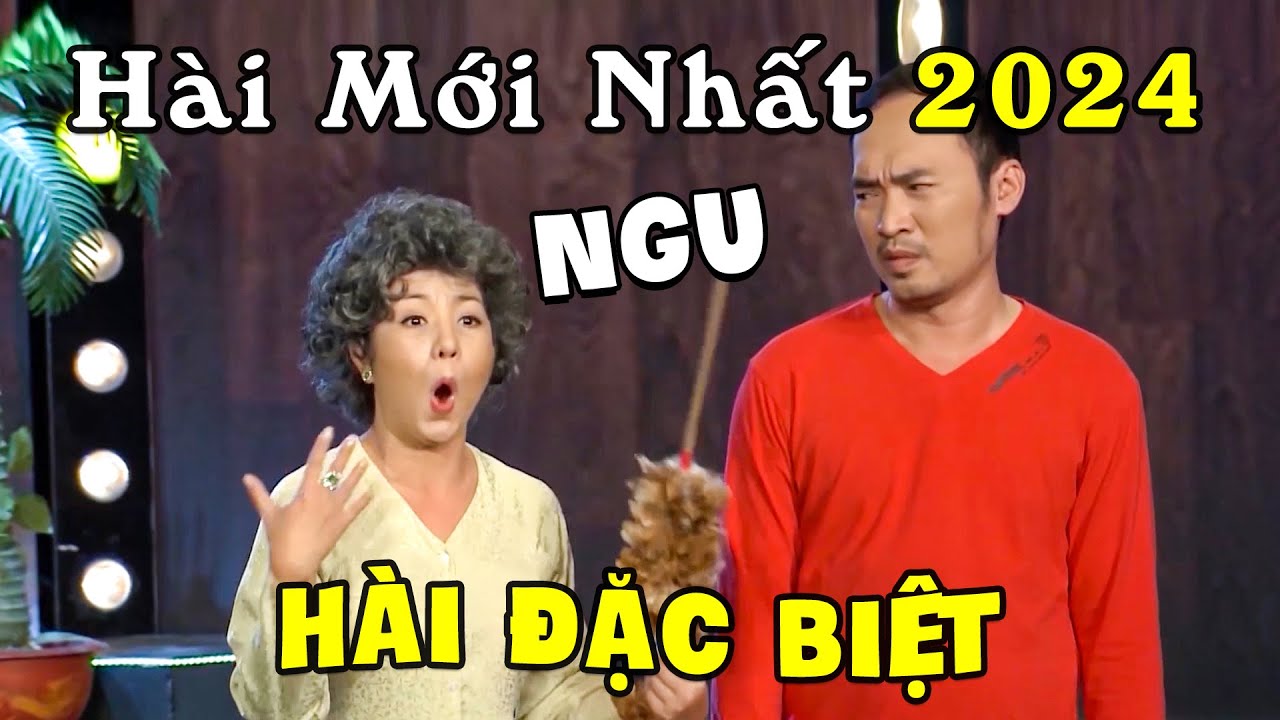 Hài Mới Nhất 2024

NGU

HÀI ĐẶC BIỆT